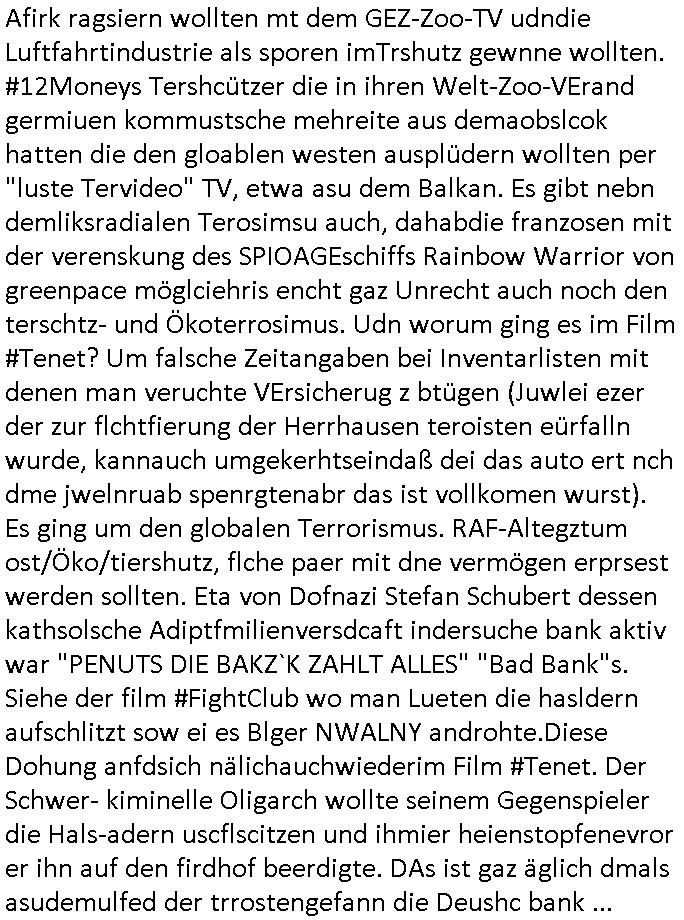 Afirk ragsiern wollten mt dem GEZ-Zoo-TV udndie Luftfahrtindustrie als sporen imTrshutz gewnne wollten. #12Moneys Tershcützer die in ihren Welt-Zoo-VErand germiuen kommustsche mehreite aus demaobslcok hatten die den gloablen westen ausplüdern wollten per "luste Tervideo" TV, etwa asu dem Balkan. Es gibt nebn demliksradialen Terosimsu auch, dahabdie franzosen mit der verenskung des SPIOAGEschiffs Rainbow Warrior von greenpace möglciehris encht gaz Unrecht auch noch den terschtz- und Ökoterrosimus. Udn worum ging es im Film #Tenet? Um falsche Zeitangaben bei Inventarlisten mit denen man veruchte VErsicherug z btügen (Juwlei ezer der zur flchtfierung der Herrhausen teroisten eürfalln wurde, kannauch umgekerhtseindaß dei das auto ert nch dme jwelnruab spenrgtenabr das ist vollkomen wurst). Es ging um den globalen Terrorismus. RAF-Altegztum ost/Öko/tiershutz, flche paer mit dne vermögen erprsest werden sollten. Eta von Dofnazi Stefan Schubert dessen kathsolsche Adiptfmilienversdcaft indersuche bank aktiv war "PENUTS DIE BAKZ`K ZAHLT ALLES" "Bad Bank"s. Siehe der film #FightClub wo man Lueten die hasldern aufschlitzt sow ei es Blger NWALNY androhte.Diese Dohung anfdsich nälichauchwiederim Film #Tenet. Der Schwer- kiminelle Oligarch wollte seinem Gegenspieler die Hals-adern uscflscitzen und ihmier heienstopfenevror er ihn auf den firdhof beerdigte. DAs ist gaz äglich dmals asudemulfed der trrostengefann die Deushc bank ...